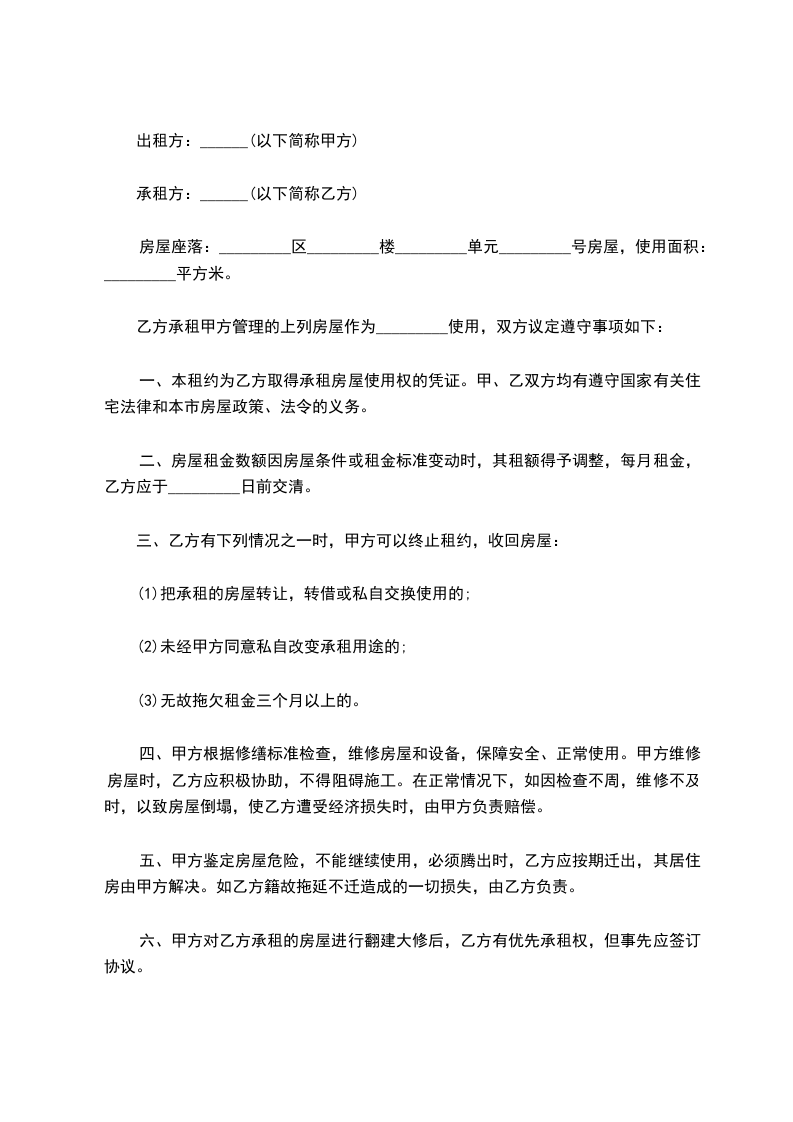 出租方：______(以下简称甲方)

承租方：______(以下简称乙方)

房屋座落：_________区_________楼_________单元_________号房屋，使用面积：_________平方米。

乙方承租甲方管理的上列房屋作为_________使用，双方议定遵守事项如下：

一、本租约为乙方取得承租房屋使用权的凭证。甲、乙双方均有遵守国家有关住宅法律和本市房屋政策、法令的义务。

二、房屋租金数额因房屋条件或租金标准变动时，其租额得予调整，每月租金，乙方应于_________日前交清。

三、乙方有下列情况之一时，甲方可以终止租约，收回房屋：

⑴把承租的房屋转让，转借或私自交换使用的;

⑵未经甲方同意私自改变承租用途的;

⑶无故拖欠租金三个月以上的。

四、甲方根据修缮标准检查，维修房屋和设备，保障安全、正常使用。甲方维修房屋时，乙方应积极协助，不得阻碍施工。在正常情况下，如因检查不周，维修不及时，以致房屋倒塌，使乙方遭受经济损失时，由甲方负责赔偿。

五、甲方鉴定房屋危险，不能继续使用，必须腾出时，乙方应按期迁出，其居住房由甲方解决。如乙方籍故拖延不迁造成的一切损失，由乙方负责。

六、甲方对乙方承租的房屋进行翻建大修后，乙方有优先承租权，但事先应签订协议。